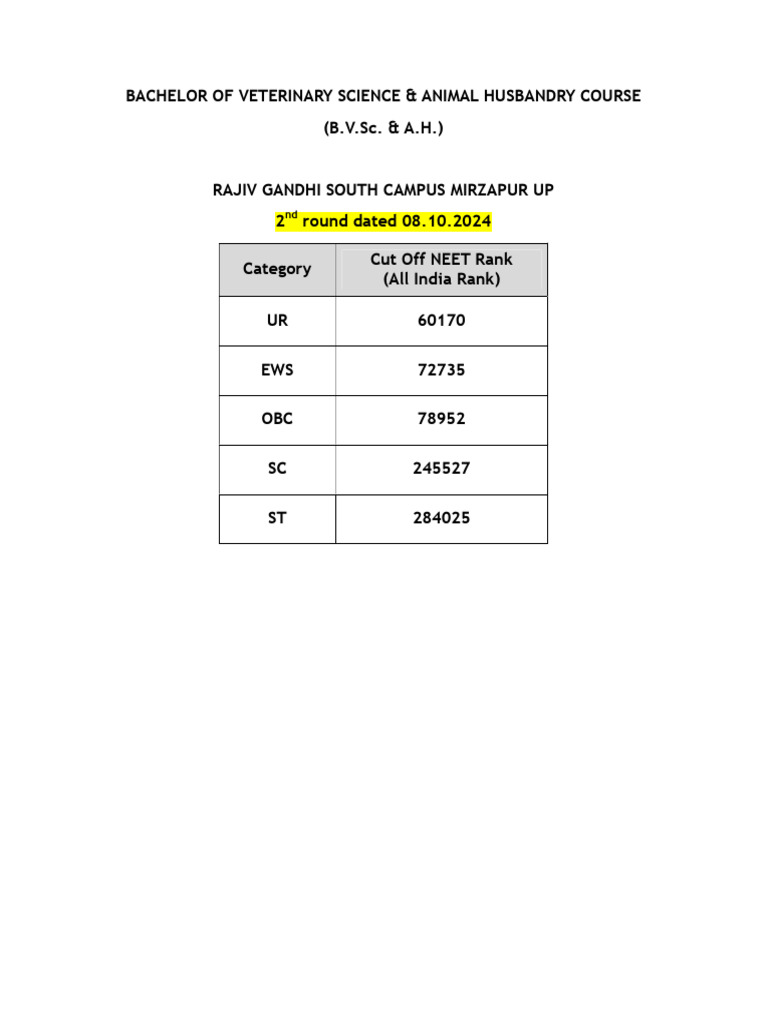 BACHELOR OF VETERINARY SCIENCE & ANIMAL HUSBANDRY COURSE

(B.V.Sc. & A.H.)

RAJIV GANDHI SOUTH CAMPUS MIRZAPUR UP

2$^{nd}$ round dated 08.10.2024

| Category | Cut Off NEET Rank (All India Rank) |
|---|---|
| UR | 60170 |
| EWS | 72735 |
| OBC | 78952 |
| SC | 245527 |
| ST | 284025 |